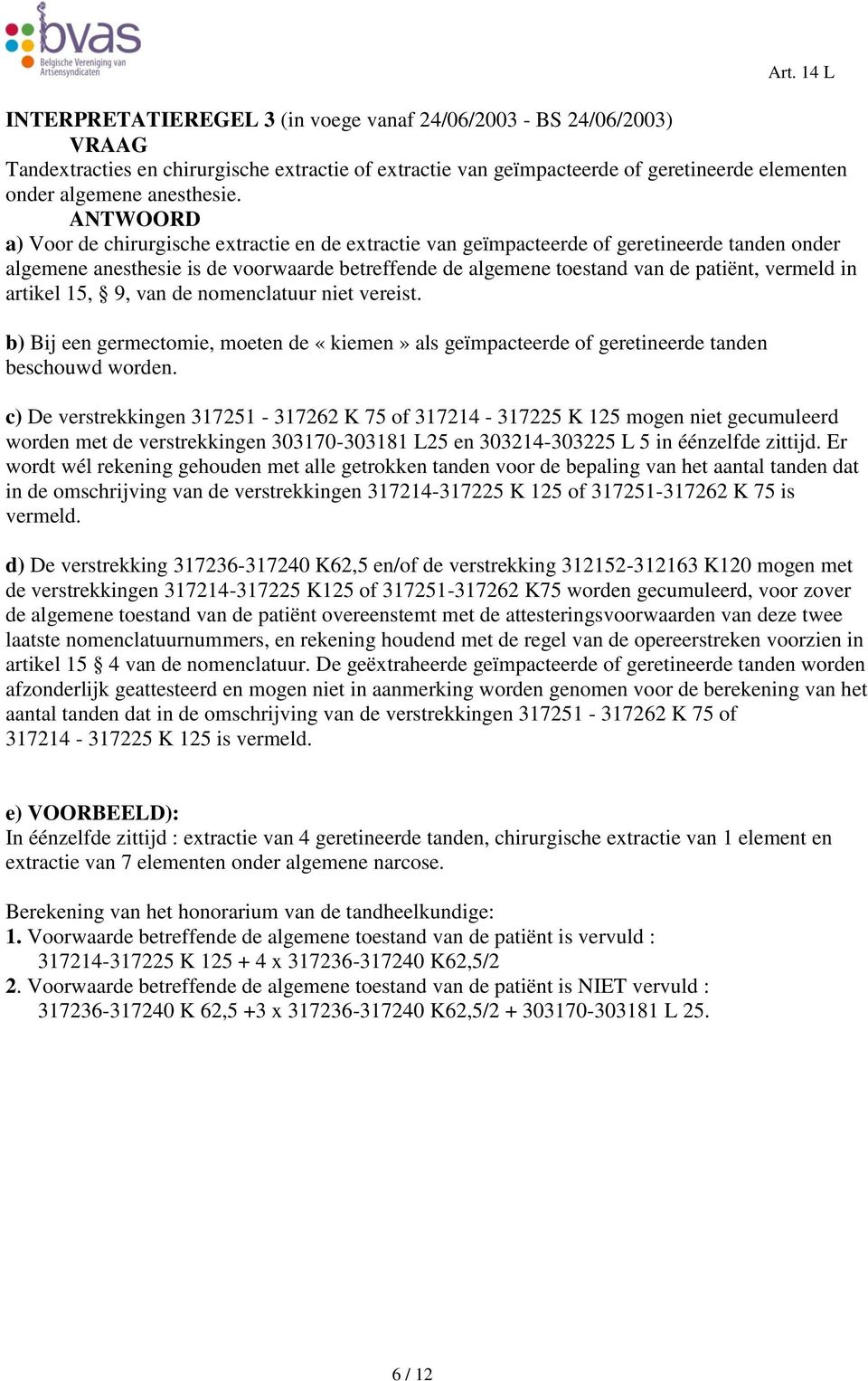 bvas
Belgische Vereniging van Artsensyndicaten

Art. 14 L

INTERPRETATIEREGEL 3 (in voege vanaf 24/06/2003 - BS 24/06/2003)
VRAAG
Tandextracties en chirurgische extractie of extractie van geïmpacteerde of geretineerde elementen onder algemene anesthesie.
ANTWOORD
a) Voor de chirurgische extractie en de extractie van geïmpacteerde of geretineerde tanden onder algemene anesthesie is de voorwaarde betreffende de algemene toestand van de patiënt, vermeld in artikel 15, § 9, van de nomenclatuur niet vereist.

b) Bij een germectomie, moeten de « kiemen » als geïmpacteerde of geretineerde tanden beschouwd worden.

c) De verstrekkingen 317251 - 317262 K 75 of 317214 - 317225 K 125 mogen niet gecumuleerd worden met de verstrekkingen 303170-303181 L25 en 303214-303225 L 5 in éénzelfde zittijd. Er wordt wél rekening gehouden met alle getrokken tanden voor de bepaling van het aantal tanden dat in de omschrijving van de verstrekkingen 317214-317225 K 125 of 317251-317262 K 75 is vermeld.

d) De verstrekking 317236-317240 K62,5 en/of de verstrekking 312152-312163 K120 mogen met de verstrekkingen 317214-317225 K125 of 317251-317262 K75 worden gecumuleerd, voor zover de algemene toestand van de patiënt overeenstemt met de attesteringsvoorwaarden van deze twee laatste nomenclatuurnummers, en rekening houdend met de regel van de opereerstreken voorzien in artikel 15 § 4 van de nomenclatuur. De geëxtraheerde geïmpacteerde of geretineerde tanden worden afzonderlijk geattesteerd en mogen niet in aanmerking worden genomen voor de berekening van het aantal tanden dat in de omschrijving van de verstrekkingen 317251 - 317262 K 75 of 317214 - 317225 K 125 is vermeld.

e) VOORBEELD):
In éénzelfde zittijd : extractie van 4 geretineerde tanden, chirurgische extractie van 1 element en extractie van 7 elementen onder algemene narcose.

Berekening van het honorarium van de tandheelkundige:
1. Voorwaarde betreffende de algemene toestand van de patiënt is vervuld :
317214-317225 K 125 + 4 x 317236-317240 K62,5/2
2. Voorwaarde betreffende de algemene toestand van de patiënt is NIET vervuld :
317236-317240 K 62,5 +3 x 317236-317240 K62,5/2 + 303170-303181 L 25.

6 / 12